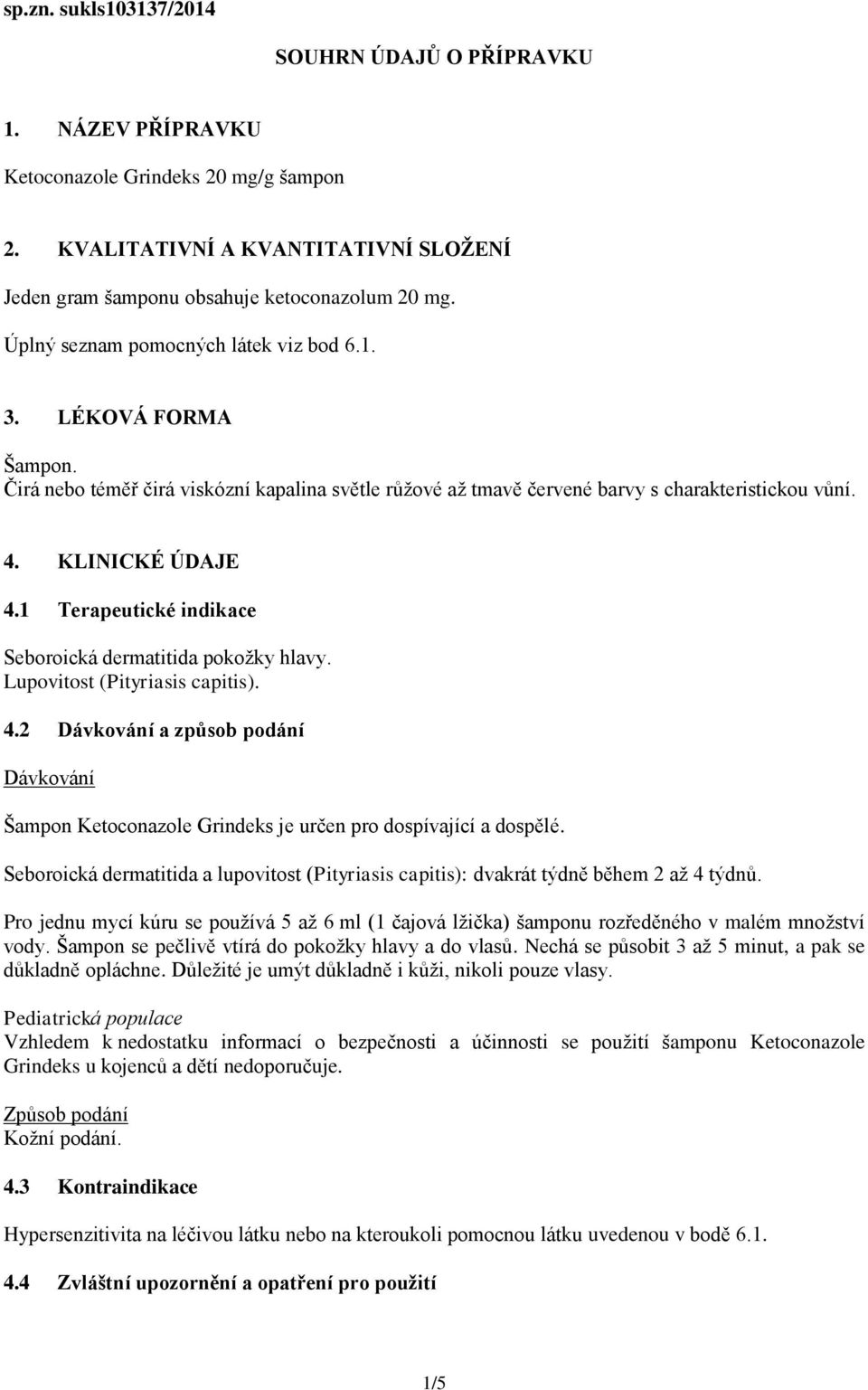 sp.zn. sukls103137/2014

SOUHRN ÚDAJŮ O PŘÍPRAVKU

1. NÁZEV PŘÍPRAVKU

Ketoconazole Grindeks 20 mg/g šampon

2. KVALITATIVNÍ A KVANTITATIVNÍ SLOŽENÍ

Jeden gram šamponu obsahuje ketoconazolum 20 mg.

Úplný seznam pomocných látek viz bod 6.1.

3. LÉKOVÁ FORMA

Šampon.
Čirá nebo téměř čirá viskózní kapalina světle růžové až tmavě červené barvy s charakteristickou vůní.

4. KLINICKÉ ÚDAJE

4.1 Terapeutické indikace

Seboroická dermatitida pokožky hlavy.
Lupovitost (Pityriasis capitis).

4.2 Dávkování a způsob podání

Dávkování

Šampon Ketoconazole Grindeks je určen pro dospívající a dospělé.

Seboroická dermatitida a lupovitost (Pityriasis capitis): dvakrát týdně během 2 až 4 týdnů.

Pro jednu mycí kúru se používá 5 až 6 ml (1 čajová lžička) šamponu rozředěného v malém množství vody. Šampon se pečlivě vtírá do pokožky hlavy a do vlasů. Nechá se působit 3 až 5 minut, a pak se důkladně opláchne. Důležité je umýt důkladně i kůži, nikoli pouze vlasy.

Pediatrická populace
Vzhledem k nedostatku informací o bezpečnosti a účinnosti se použití šamponu Ketoconazole Grindeks u kojenců a dětí nedoporučuje.

Způsob podání
Kožní podání.

4.3 Kontraindikace

Hypersenzitivita na léčivou látku nebo na kteroukoli pomocnou látku uvedenou v bodě 6.1.

4.4 Zvláštní upozornění a opatření pro použití

1/5